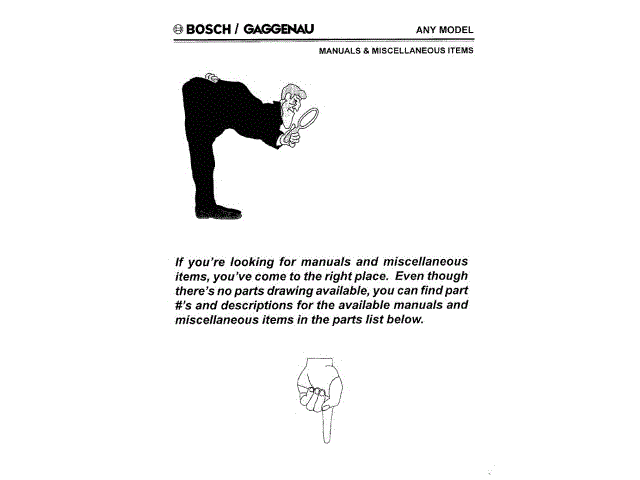 BOSCH / GAGGENAU

ANY MODEL

MANUALS & MISCELLANEOUS ITEMS

If you're looking for manuals and miscellaneous items, you've come to the right place. Even though there's no parts drawing available, you can find part #'s and descriptions for the available manuals and miscellaneous items in the parts list below.